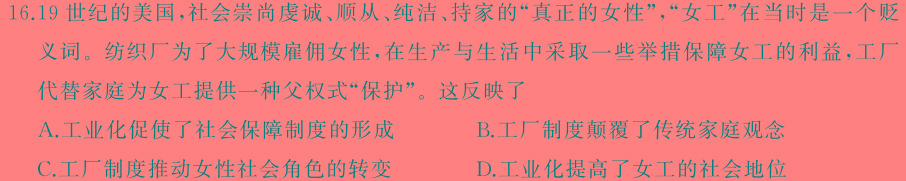 16.19 世纪的美国，社会崇尚虔诚、顺从、纯洁、持家的“真正的女性”，“女工”在当时是一个贬义词。纺织厂为了大规模雇佣女性，在生产与生活中采取一些举措保障女工的利益，工厂代替家庭为女工提供一种父权式“保护”。这反映了

A.工业化促使了社会保障制度的形成

B.工厂制度颠覆了传统家庭观念

C.工厂制度推动女性社会角色的转变

D.工业化提高了女工的社会地位